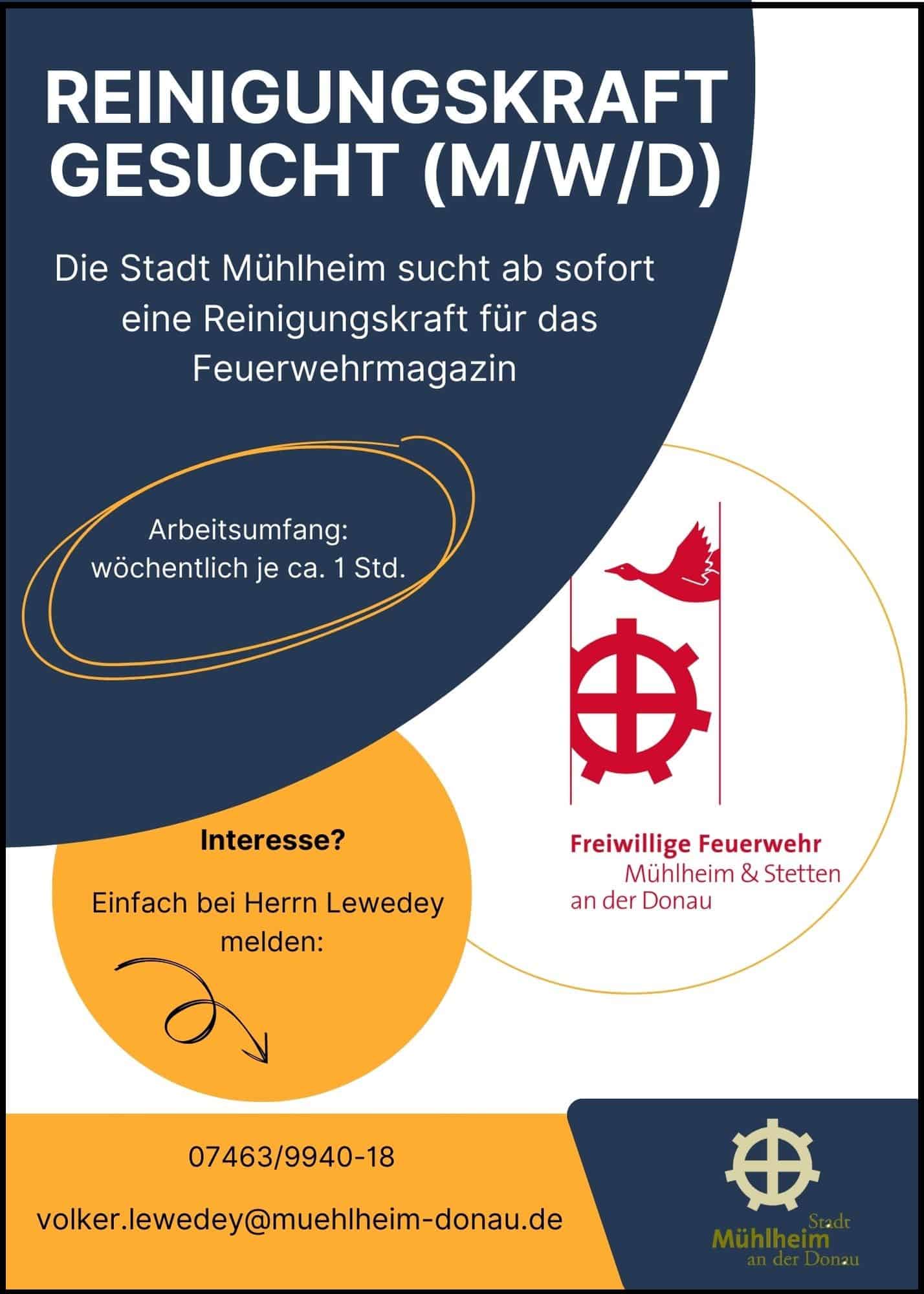 REINIGUNGSKRAFT GESUCHT (M/W/D)

Die Stadt Mühlheim sucht ab sofort eine Reinigungskraft für das Feuerwehrmagazin

Arbeitsumfang:
wöchentlich je ca. 1 Std.

Freiwillige Feuerwehr
Mühlheim & Stetten
an der Donau

Interesse?

Einfach bei Herrn Lewedey melden:

07463/9940-18

volker.lewedey@muehlheim-donau.de

Stadt
Mühlheim
an der Donau